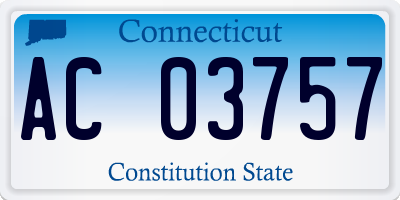 Connecticut

AC 03757

Constitution State